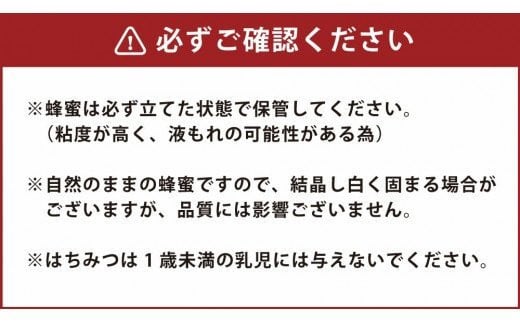 必ずご確認ください

※蜂蜜は必ず立てた状態で保管してください。
（粘度が高く、液もれの可能性がある為）

※自然のままの蜂蜜ですので、結晶し白く固まる場合がございますが、品質には影響ございません。

※はちみつは１歳未満の乳児には与えないでください。